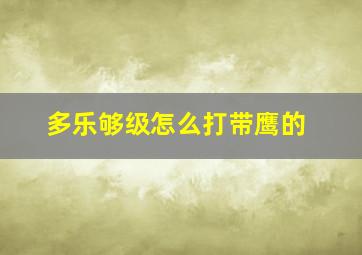 多乐够级怎么打带鹰的